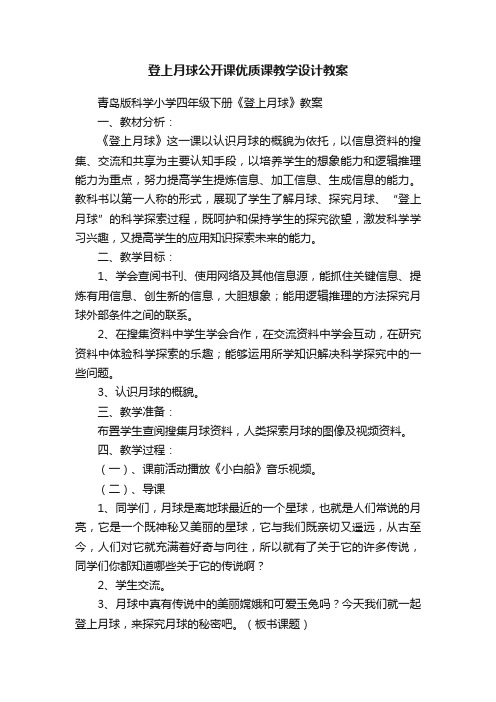 登上月球公开课优质课教学设计教案

青岛版科学小学四年级下册《登上月球》教案

一、教材分析：

《登上月球》这一课以认识月球的概貌为依托，以信息资料的搜集、交流和共享为主要认知手段，以培养学生的想象能力和逻辑推理能力为重点，努力提高学生提炼信息、加工信息、生成信息的能力。教科书以第一人称的形式，展现了学生了解月球、探究月球、“登上月球”的科学探索过程，既呵护和保持学生的探究欲望，激发科学学习兴趣，又提高学生的应用知识探索未来的能力。

二、教学目标：

1、学会查阅书刊、使用网络及其他信息源，能抓住关键信息、提炼有用信息、创生新的信息，大胆想象；能用逻辑推理的方法探究月球外部条件之间的联系。

2、在搜集资料中学生学会合作，在交流资料中学会互动，在研究资料中体验科学探索的乐趣；能够运用所学知识解决科学探究中的一些问题。

3、认识月球的概貌。

三、教学准备：

布置学生查阅搜集月球资料，人类探索月球的图像及视频资料。

四、教学过程：

（一）、课前活动播放《小白船》音乐视频。

（二）、导课

1、同学们，月球是离地球最近的一个星球，也就是人们常说的月亮，它是一个既神秘又美丽的星球，它与我们既亲切又遥远，从古至今，人们对它就充满着好奇与向往，所以就有了关于它的许多传说，同学们你都知道哪些关于它的传说啊？

2、学生交流。

3、月球中真有传说中的美丽嫦娥和可爱玉兔吗？今天我们就一起登上月球，来探究月球的秘密吧。（板书课题）